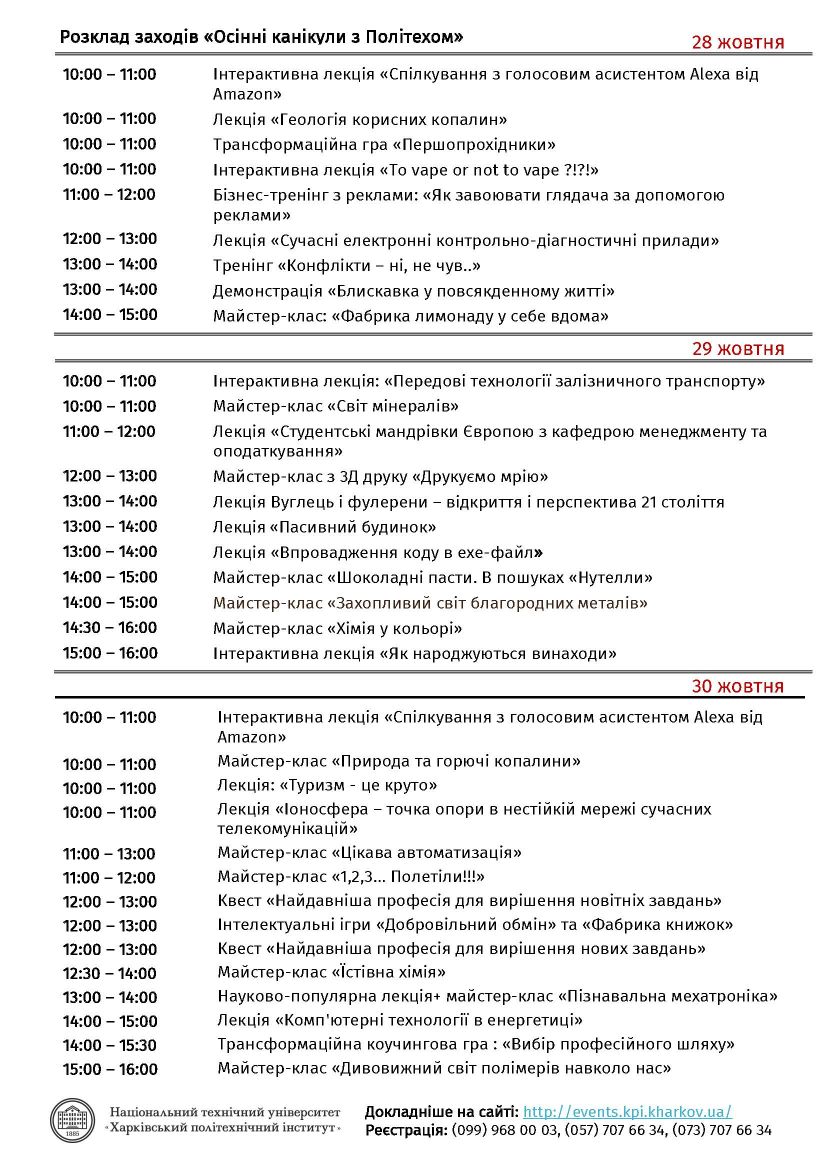 Розклад заходів «Осінні канікули з Політехом»

28 жовтня

| | |
|---|---|
| 10:00 – 11:00 | Інтерактивна лекція «Спілкування з голосовим асистентом Alexa від Amazon» |
| 10:00 – 11:00 | Лекція «Геологія корисних копалин» |
| 10:00 – 11:00 | Трансформаційна гра «Першопрохідники» |
| 10:00 – 11:00 | Інтерактивна лекція «To vape or not to vape ?!?!» |
| 11:00 – 12:00 | Бізнес-тренінг з реклами: «Як завоювати глядача за допомогою реклами» |
| 12:00 – 13:00 | Лекція «Сучасні електронні контрольно-діагностичні прилади» |
| 13:00 – 14:00 | Тренінг «Конфлікти – ні, не чув..» |
| 13:00 – 14:00 | Демонстрація «Блискавка у повсякденному житті» |
| 14:00 – 15:00 | Майстер-клас: «Фабрика лимонаду у себе вдома» |

29 жовтня

| | |
|---|---|
| 10:00 – 11:00 | Інтерактивна лекція: «Передові технології залізничного транспорту» |
| 10:00 – 11:00 | Майстер-клас «Світ мінералів» |
| 11:00 – 12:00 | Лекція «Студентські мандрівки Європою з кафедрою менеджменту та оподаткування» |
| 12:00 – 13:00 | Майстер-клас з 3Д друку «Друкуємо мрію» |
| 13:00 – 14:00 | Лекція Вуглець і фулерени – відкриття і перспектива 21 століття |
| 13:00 – 14:00 | Лекція «Пасивний будинок» |
| 13:00 – 14:00 | Лекція «Впровадження коду в exe-файл» |
| 14:00 – 15:00 | Майстер-клас «Шоколадні пасти. В пошуках «Нутелли» |
| 14:00 – 15:00 | Майстер-клас «Захопливий світ благородних металів» |
| 14:30 – 16:00 | Майстер-клас «Хімія у кольорі» |
| 15:00 – 16:00 | Інтерактивна лекція «Як народжуються винаходи» |

30 жовтня

| | |
|---|---|
| 10:00 – 11:00 | Інтерактивна лекція «Спілкування з голосовим асистентом Alexa від Amazon» |
| 10:00 – 11:00 | Майстер-клас «Природа та горючі копалини» |
| 10:00 – 11:00 | Лекція: «Туризм - це круто» |
| 10:00 – 11:00 | Лекція «Іоносфера – точка опори в нестійкій мережі сучасних телекомунікацій» |
| 11:00 – 13:00 | Майстер-клас «Цікава автоматизація» |
| 11:00 – 12:00 | Майстер-клас «1,2,3… Полетіли!!!» |
| 12:00 – 13:00 | Квест «Найдавніша професія для вирішення новітніх завдань» |
| 12:00 – 13:00 | Інтелектуальні ігри «Добровільний обмін» та «Фабрика книжок» |
| 12:00 – 13:00 | Квест «Найдавніша професія для вирішення нових завдань» |
| 12:30 – 14:00 | Майстер-клас «Їстівна хімія» |
| 13:00 – 14:00 | Науково-популярна лекція+ майстер-клас «Пізнавальна мехатроніка» |
| 14:00 – 15:00 | Лекція «Комп'ютерні технології в енергетиці» |
| 14:00 – 15:30 | Трансформаційна коучингова гра : «Вибір професійного шляху» |
| 15:00 – 16:00 | Майстер-клас «Дивовижний світ полімерів навколо нас» |

1885

Національний технічний університет «Харківський політехнічний інститут»

Докладніше на сайті: http://events.kpi.kharkov.ua/
Реєстрація: (099) 968 00 03, (057) 707 66 34, (073) 707 66 34